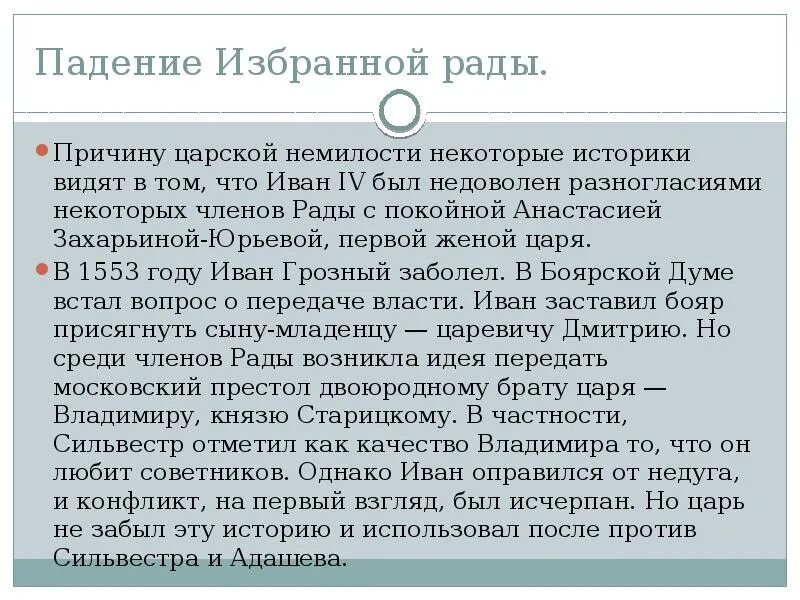 Падение Избранной рады.

Причину царской немилости некоторые историки видят в том, что Иван IV был недоволен разногласиями некоторых членов Рады с покойной Анастасией Захарьиной-Юрьевой, первой женой царя.

В 1553 году Иван Грозный заболел. В Боярской Думе встал вопрос о передаче власти. Иван заставил бояр присягнуть сыну-младенцу — царевичу Дмитрию. Но среди членов Рады возникла идея передать московский престол двоюродному брату царя — Владимиру, князю Старицкому. В частности, Сильвестр отметил как качество Владимира то, что он любит советников. Однако Иван оправился от недуга, и конфликт, на первый взгляд, был исчерпан. Но царь не забыл эту историю и использовал после против Сильвестра и Адашева.